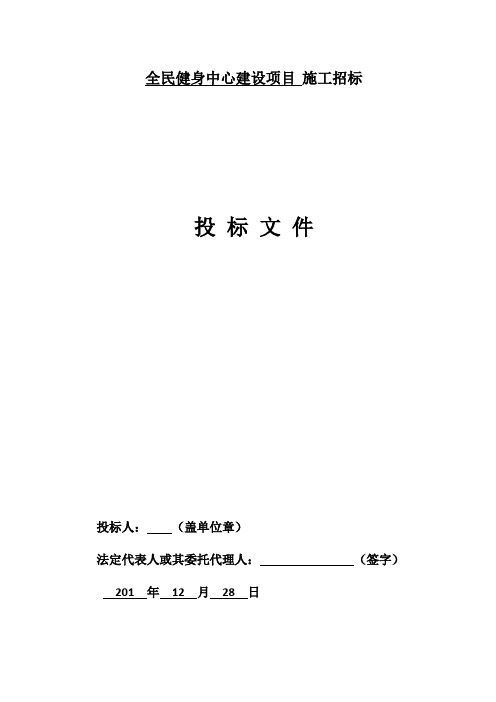 全民健身中心建设项目 施工招标

投 标 文 件

投标人：____（盖单位章）

法定代表人或其委托代理人：________________（签字）

201 年 12 月 28 日